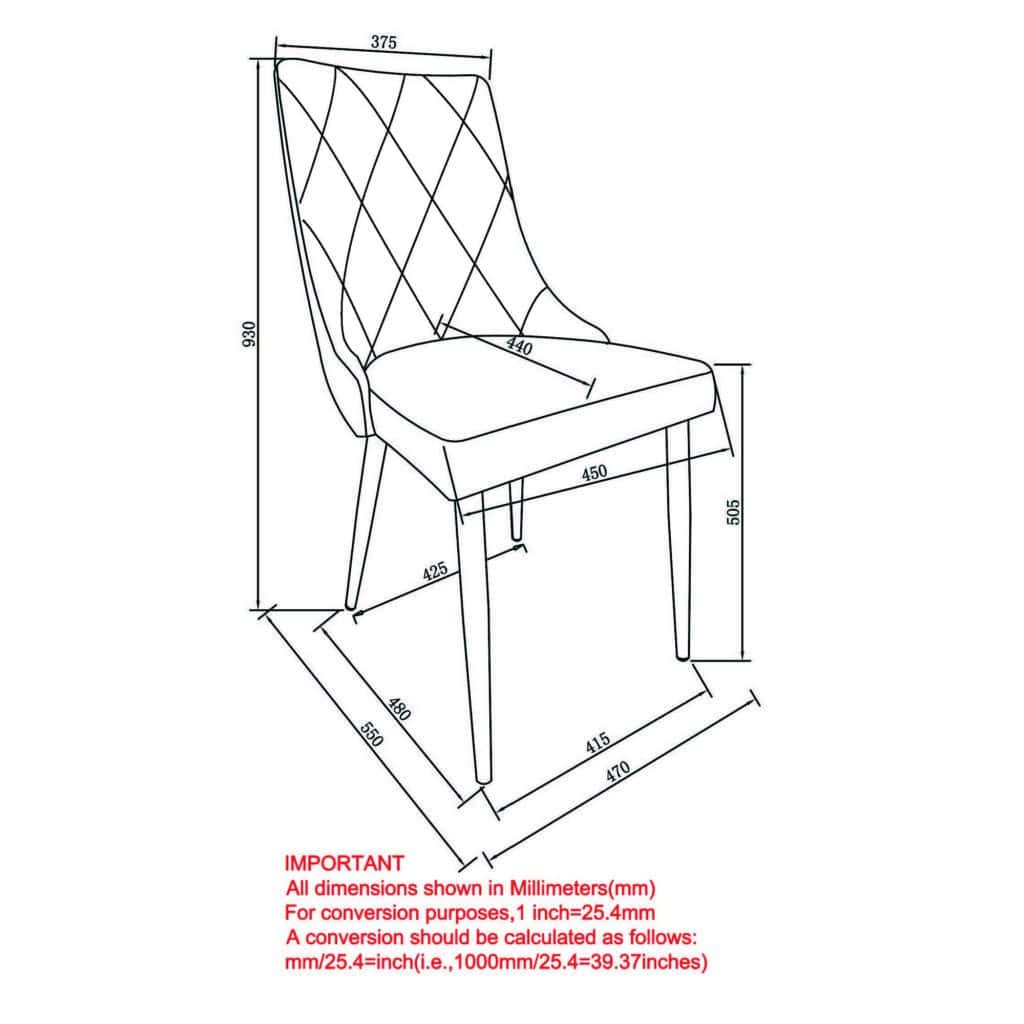 375

930

440

450

505

425

480

550

415

470

IMPORTANT
All dimensions shown in Millimeters(mm)
For conversion purposes,1 inch=25.4mm
A conversion should be calculated as follows:
mm/25.4=inch(i.e.,1000mm/25.4=39.37inches)